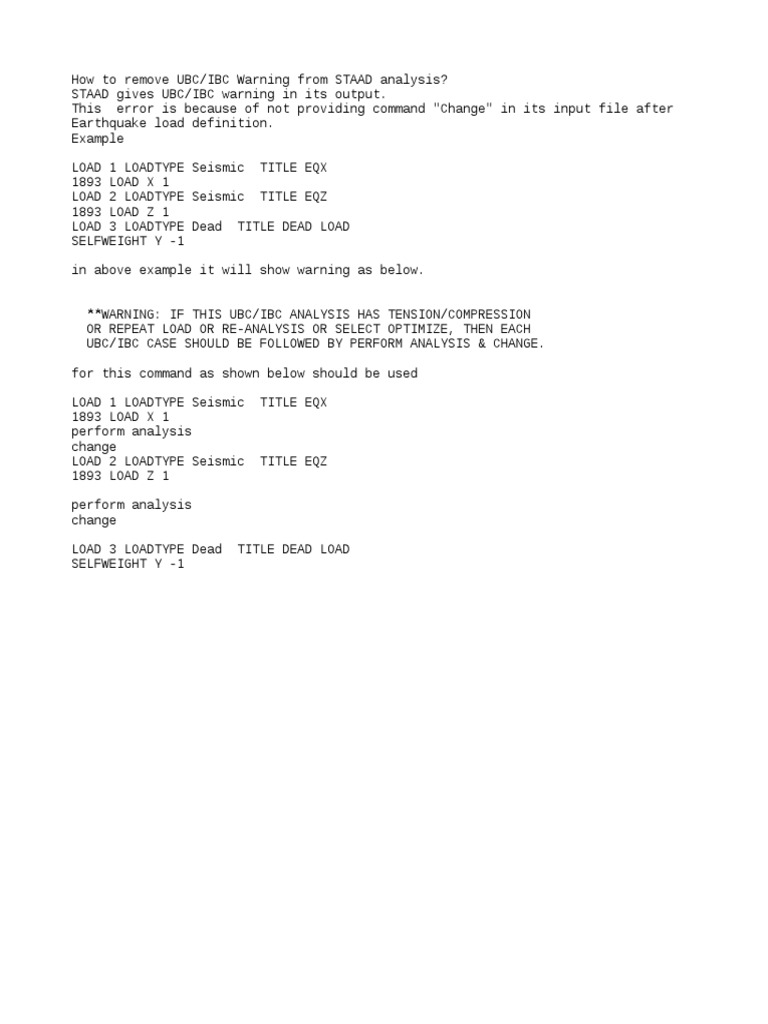 How to remove UBC/IBC Warning from STAAD analysis?
STAAD gives UBC/IBC warning in its output.
This error is because of not providing command "Change" in its input file after Earthquake load definition.
Example

LOAD 1 LOADTYPE Seismic TITLE EQX
1893 LOAD X 1
LOAD 2 LOADTYPE Seismic TITLE EQZ
1893 LOAD Z 1
LOAD 3 LOADTYPE Dead TITLE DEAD LOAD
SELFWEIGHT Y -1

in above example it will show warning as below.

**WARNING: IF THIS UBC/IBC ANALYSIS HAS TENSION/COMPRESSION OR REPEAT LOAD OR RE-ANALYSIS OR SELECT OPTIMIZE, THEN EACH UBC/IBC CASE SHOULD BE FOLLOWED BY PERFORM ANALYSIS & CHANGE.

for this command as shown below should be used

LOAD 1 LOADTYPE Seismic TITLE EQX
1893 LOAD X 1
perform analysis
change
LOAD 2 LOADTYPE Seismic TITLE EQZ
1893 LOAD Z 1

perform analysis
change

LOAD 3 LOADTYPE Dead TITLE DEAD LOAD
SELFWEIGHT Y -1